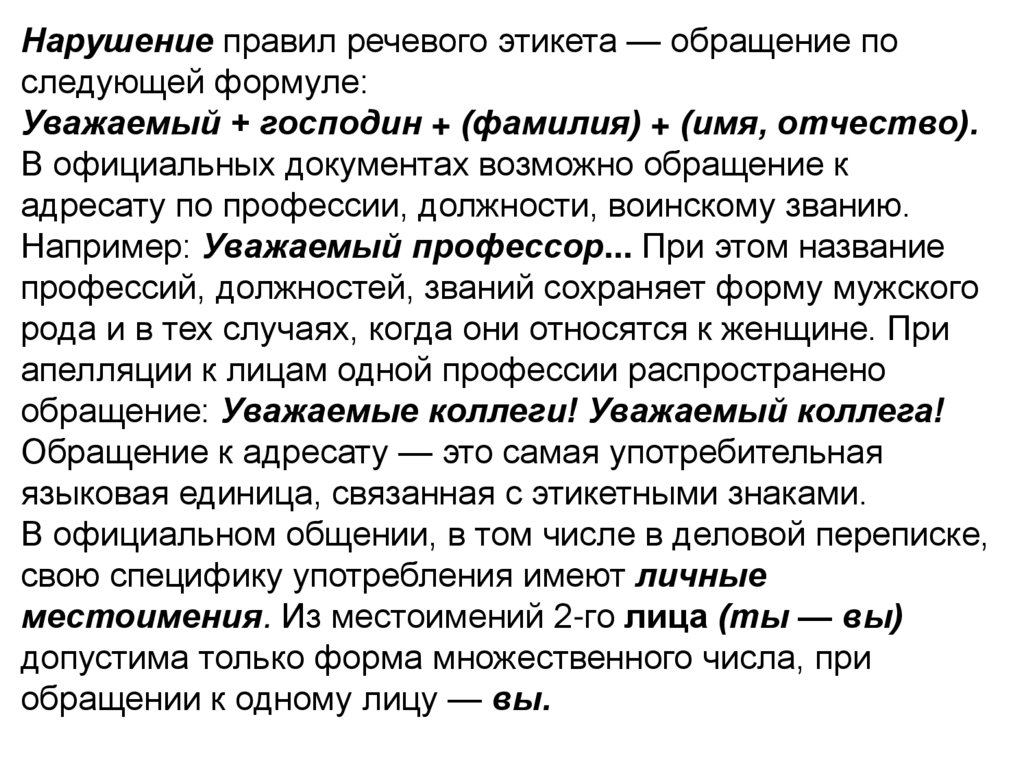 Нарушение правил речевого этикета — обращение по следующей формуле:
Уважаемый + господин + (фамилия) + (имя, отчество).
В официальных документах возможно обращение к адресату по профессии, должности, воинскому званию. Например: Уважаемый профессор... При этом название профессий, должностей, званий сохраняет форму мужского рода и в тех случаях, когда они относятся к женщине. При апелляции к лицам одной профессии распространено обращение: Уважаемые коллеги! Уважаемый коллега!
Обращение к адресату — это самая употребительная языковая единица, связанная с этикетными знаками.
В официальном общении, в том числе в деловой переписке, свою специфику употребления имеют личные местоимения. Из местоимений 2-го лица (ты — вы) допустима только форма множественного числа, при обращении к одному лицу — вы.